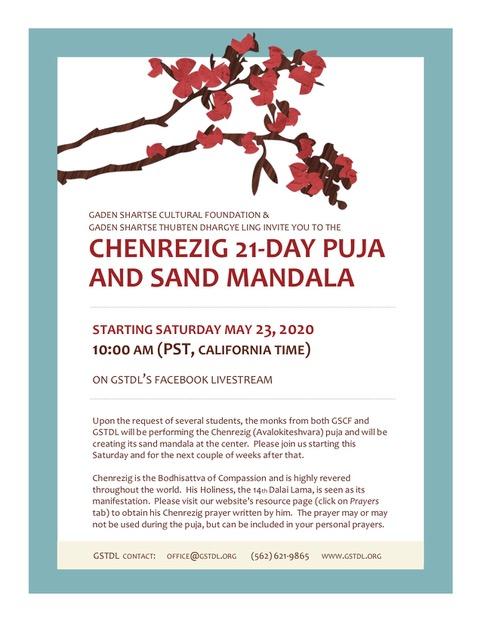 GADEN SHARTSE CULTURAL FOUNDATION &
GADEN SHARTSE THUBTEN DHARGYE LING INVITE YOU TO THE

CHENREZIG 21-DAY PUJA AND SAND MANDALA

STARTING SATURDAY MAY 23, 2020
10:00 AM (PST, CALIFORNIA TIME)

ON GSTDL'S FACEBOOK LIVESTREAM

Upon the request of several students, the monks from both GSCF and GSTDL will be performing the Chenrezig (Avalokiteshvara) puja and will be creating its sand mandala at the center. Please join us starting this Saturday and for the next couple of weeks after that.

Chenrezig is the Bodhisattva of Compassion and is highly revered throughout the world. His Holiness, the 14th Dalai Lama, is seen as its manifestation. Please visit our website's resource page (click on Prayers tab) to obtain his Chenrezig prayer written by him. The prayer may or may not be used during the puja, but can be included in your personal prayers.

GSTDL CONTACT: OFFICE@GSTDL.ORG (562) 621-9865 WWW.GSTDL.ORG